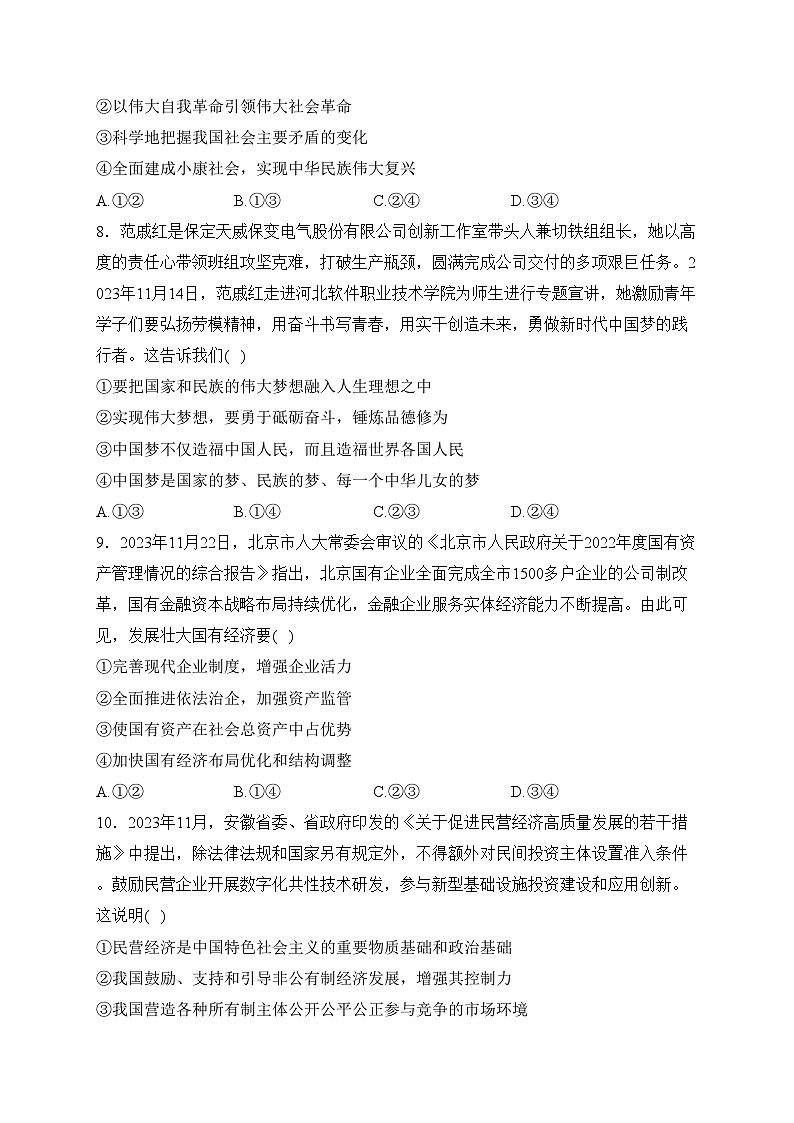 ②以伟大自我革命引领伟大社会革命
③科学地把握我国社会主要矛盾的变化
④全面建成小康社会，实现中华民族伟大复兴
A.①②　　B.①③　　C.②④　　D.③④
8．范威红是保定天威保变电气股份有限公司创新工作室带头人兼切铁组组长，她以高度的责任心带领班组攻坚克难，打破生产瓶颈，圆满完成公司交付的多项艰巨任务。2023年11月14日，范威红走进河北软件职业技术学院为师生进行专题宣讲，她激励青年学子们要弘扬劳模精神，用奋斗书写青春，用实干创造未来，勇做新时代中国梦的践行者。这告诉我们( )
①要把国家和民族的伟大梦想融入人生理想之中
②实现伟大梦想，要勇于砥砺奋斗，锤炼品德修为
③中国梦不仅造福中国人民，而且造福世界各国人民
④中国梦是国家的梦、民族的梦、每一个中华儿女的梦
A.①③　　B.①④　　C.②③　　D.②④
9．2023年11月22日，北京市人大常委会审议的《北京市人民政府关于2022年度国有资产管理情况的综合报告》指出，北京国有企业全面完成全市1500多户企业的公司制改革，国有金融资本战略布局持续优化，金融企业服务实体经济能力不断提高。由此可见，发展壮大国有经济要( )
①完善现代企业制度，增强企业活力
②全面推进依法治企，加强资产监管
③使国有资产在社会总资产中占优势
④加快国有经济布局优化和结构调整
A.①②　　B.①④　　C.②③　　D.③④
10．2023年11月，安徽省委、省政府印发的《关于促进民营经济高质量发展的若干措施》中提出，除法律法规和国家另有规定外，不得额外对民间投资主体设置准入条件。鼓励民营企业开展数字化共性技术研发，参与新型基础设施投资建设和应用创新。这说明( )
①民营经济是中国特色社会主义的重要物质基础和政治基础
②我国鼓励、支持和引导非公有制经济发展，增强其控制力
③我国营造各种所有制主体公开公平公正参与竞争的市场环境